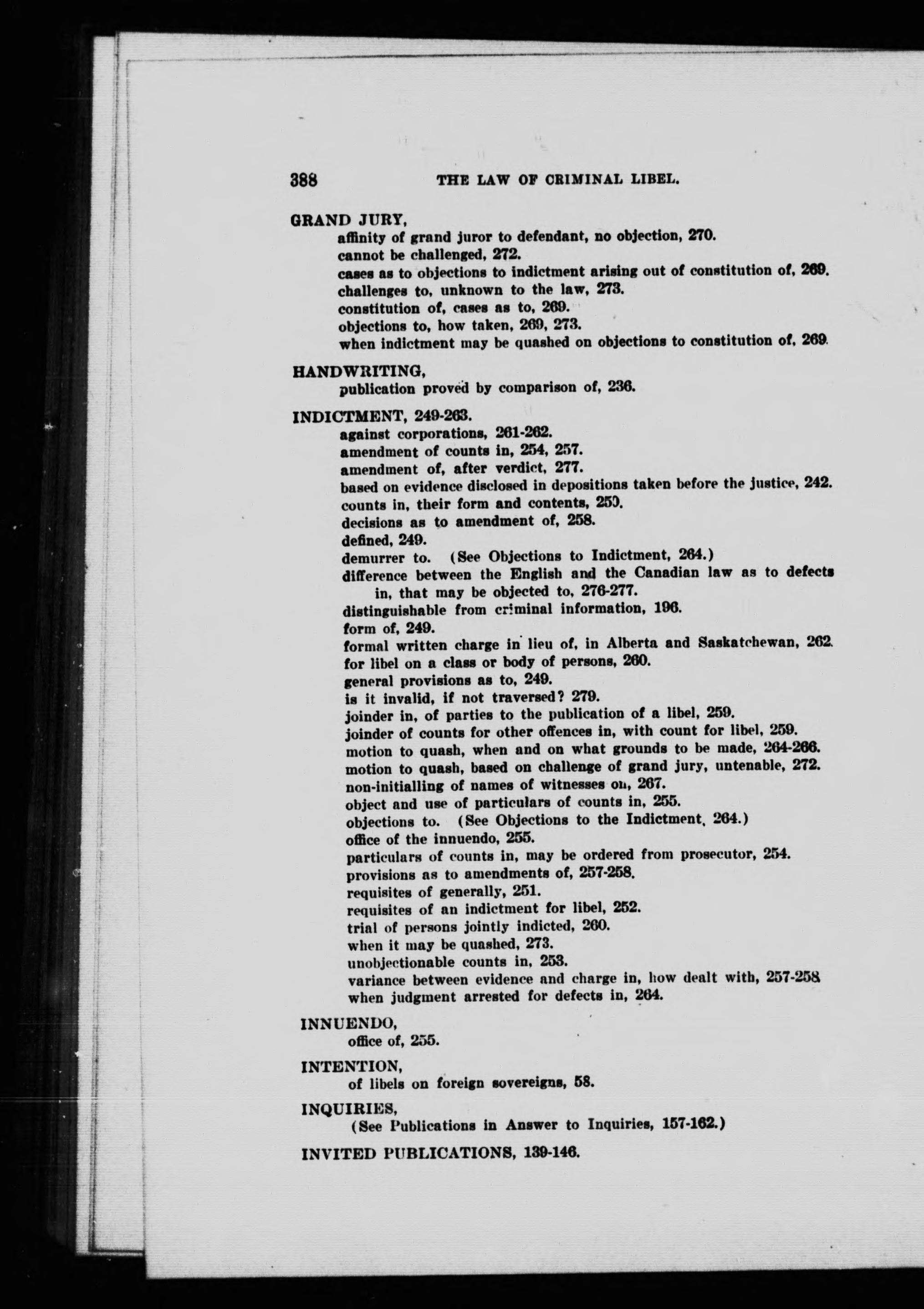 388 THE LAW OF CRIMINAL LIBEL.

GRAND JURY,
affinity of grand juror to defendant, no objection, 270.
cannot be challenged, 272.
cases as to objections to indictment arising out of constitution of, 269.
challenges to, unknown to the law, 273.
constitution of, cases as to, 269.
objections to, how taken, 269, 273.
when indictment may be quashed on objections to constitution of, 269.

HANDWRITING,
publication proved by comparison of, 236.

INDICTMENT, 249-263.
against corporations, 261-262.
amendment of counts in, 254, 257.
amendment of, after verdict, 277.
based on evidence disclosed in depositions taken before the justice, 242.
counts in, their form and contents, 250.
decisions as to amendment of, 258.
defined, 249.
demurrer to. (See Objections to Indictment, 264.)
difference between the English and the Canadian law as to defects in, that may be objected to, 276-277.
distinguishable from criminal information, 196.
form of, 249.
formal written charge in lieu of, in Alberta and Saskatchewan, 262.
for libel on a class or body of persons, 260.
general provisions as to, 249.
is it invalid, if not traversed? 279.
joinder in, of parties to the publication of a libel, 259.
joinder of counts for other offences in, with count for libel, 259.
motion to quash, when and on what grounds to be made, 264-266.
motion to quash, based on challenge of grand jury, untenable, 272.
non-initialling of names of witnesses on, 267.
object and use of particulars of counts in, 255.
objections to. (See Objections to the Indictment, 264.)
office of the innuendo, 255.
particulars of counts in, may be ordered from prosecutor, 254.
provisions as to amendments of, 257-258.
requisites of generally, 251.
requisites of an indictment for libel, 252.
trial of persons jointly indicted, 260.
when it may be quashed, 273.
unobjectionable counts in, 253.
variance between evidence and charge in, how dealt with, 257-258
when judgment arrested for defects in, 264.

INNUENDO,
office of, 255.

INTENTION,
of libels on foreign sovereigns, 58.

INQUIRIES,
(See Publications in Answer to Inquiries, 157-162.)

INVITED PUBLICATIONS, 139-146.